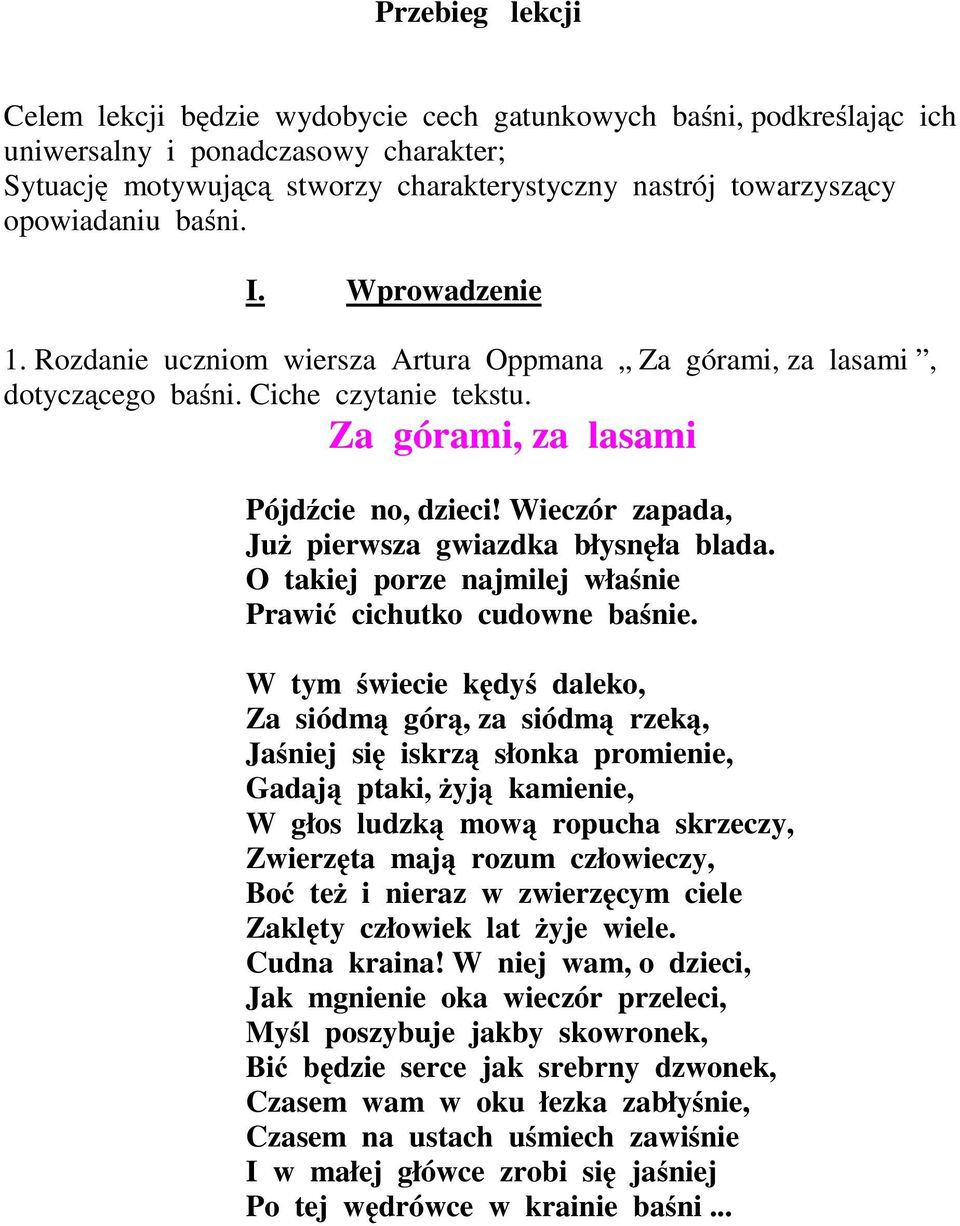 Przebieg lekcji

Celem lekcji będzie wydobycie cech gatunkowych baśni, podkreślając ich uniwersalny i ponadczasowy charakter;
Sytuację motywującą stworzy charakterystyczny nastrój towarzyszący opowiadaniu baśni.

I. Wprowadzenie

1. Rozdanie uczniom wiersza Artura Oppmana „ Za górami, za lasami ”, dotyczącego baśni. Ciche czytanie tekstu.

Za górami, za lasami

Pójdźcie no, dzieci! Wieczór zapada,
Już pierwsza gwiazdka błysnęła blada.
O takiej porze najmilej właśnie
Prawić cichutko cudowne baśnie.

W tym świecie kędyś daleko,
Za siódmą górą, za siódmą rzeką,
Jaśniej się iskrzą słonka promienie,
Gadają ptaki, żyją kamienie,
W głos ludzką mową ropucha skrzeczy,
Zwierzęta mają rozum człowieczy,
Boć też i nieraz w zwierzęcym ciele
Zaklęty człowiek lat żyje wiele.
Cudna kraina! W niej wam, o dzieci,
Jak mgnienie oka wieczór przeleci,
Myśl poszybuje jakby skowronek,
Bić będzie serce jak srebrny dzwonek,
Czasem wam w oku łezka zabłyśnie,
Czasem na ustach uśmiech zawiśnie
I w małej główce zrobi się jaśniej
Po tej wędrówce w krainie baśni ...